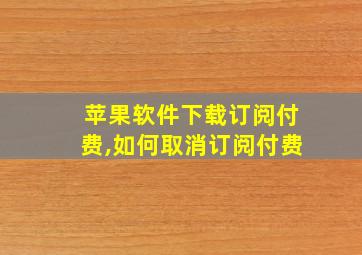 苹果软件下载订阅付费,如何取消订阅付费